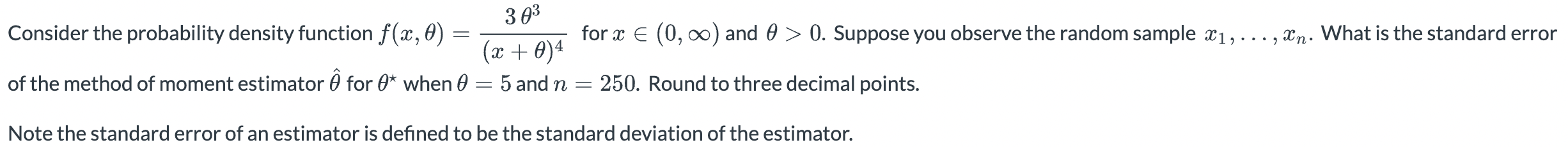 Consider the probability density function $f(x, \theta) = \frac{3\,\theta^3}{(x+\theta)^4}$ for $x \in (0, \infty)$ and $\theta > 0$. Suppose you observe the random sample $x_1, \ldots, x_n$. What is the standard error of the method of moment estimator $\hat{\theta}$ for $\theta^\star$ when $\theta = 5$ and $n = 250$. Round to three decimal points.

Note the standard error of an estimator is defined to be the standard deviation of the estimator.